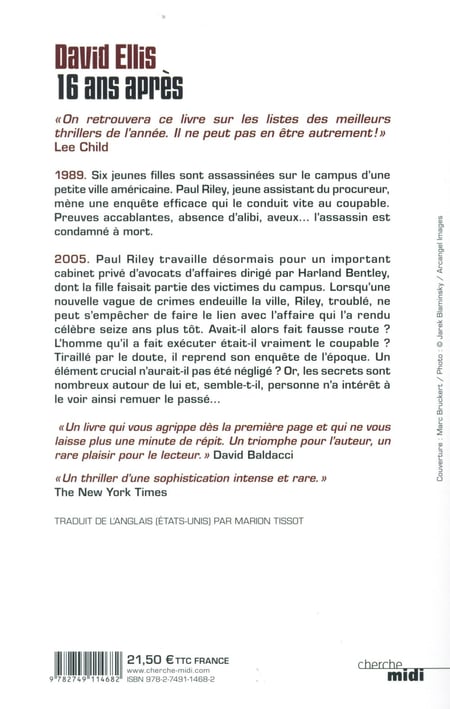 David Ellis
16 ans après

« On retrouvera ce livre sur les listes des meilleurs thrillers de l'année. Il ne peut pas en être autrement ! »
Lee Child

1989. Six jeunes filles sont assassinées sur le campus d'une petite ville américaine. Paul Riley, jeune assistant du procureur, mène une enquête efficace qui le conduit vite au coupable. Preuves accablantes, absence d'alibi, aveux… l'assassin est condamné à mort.

2005. Paul Riley travaille désormais pour un important cabinet privé d'avocats d'affaires dirigé par Harland Bentley, dont la fille faisait partie des victimes du campus. Lorsqu'une nouvelle vague de crimes endeuille la ville, Riley, troublé, ne peut s'empêcher de faire le lien avec l'affaire qui l'a rendu célèbre seize ans plus tôt. Avait-il alors fait fausse route ? L'homme qu'il a fait exécuter était-il vraiment le coupable ? Tiraillé par le doute, il reprend son enquête de l'époque. Un élément crucial n'aurait-il pas été négligé ? Or, les secrets sont nombreux autour de lui et, semble-t-il, personne n'a intérêt à le voir ainsi remuer le passé…

« Un livre qui vous agrippe dès la première page et qui ne vous laisse plus une minute de répit. Un triomphe pour l'auteur, un rare plaisir pour le lecteur. » David Baldacci

« Un thriller d'une sophistication intense et rare. »
The New York Times

TRADUIT DE L'ANGLAIS (ÉTATS-UNIS) PAR MARION TISSOT

Couverture : Marc Bruckert / Photo : © Jarek Blaminsky / Arcangel Images

9 782749 114682

21,50 € TTC FRANCE
www.cherche-midi.com
ISBN 978-2-7491-1468-2

cherche midi